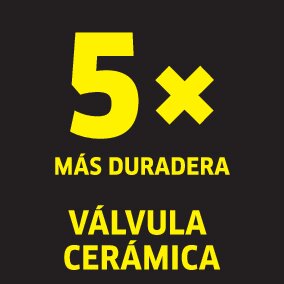 5×

MÁS DURADERA

VÁLVULA CERÁMICA